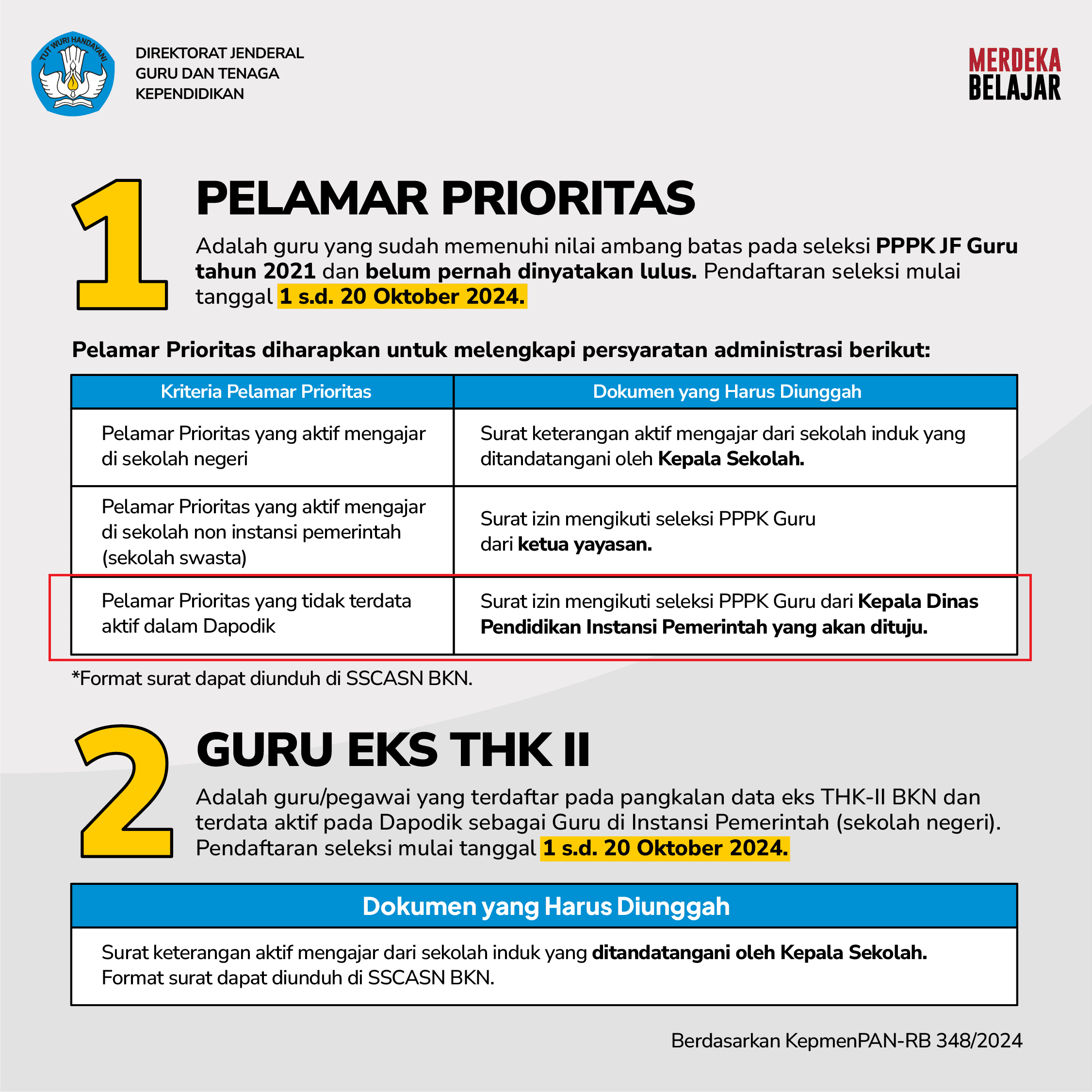 TUT WURI HANDAYANI

DIREKTORAT JENDERAL GURU DAN TENAGA KEPENDIDIKAN

MERDEKA BELAJAR

1

PELAMAR PRIORITAS

Adalah guru yang sudah memenuhi nilai ambang batas pada seleksi PPPK JF Guru tahun 2021 dan belum pernah dinyatakan lulus. Pendaftaran seleksi mulai tanggal 1 s.d. 20 Oktober 2024.

Pelamar Prioritas diharapkan untuk melengkapi persyaratan administrasi berikut:

| Kriteria Pelamar Prioritas | Dokumen yang Harus Diunggah |
|---|---|
| Pelamar Prioritas yang aktif mengajar di sekolah negeri | Surat keterangan aktif mengajar dari sekolah induk yang ditandatangani oleh Kepala Sekolah. |
| Pelamar Prioritas yang aktif mengajar di sekolah non instansi pemerintah (sekolah swasta) | Surat izin mengikuti seleksi PPPK Guru dari ketua yayasan. |
| Pelamar Prioritas yang tidak terdata aktif dalam Dapodik | Surat izin mengikuti seleksi PPPK Guru dari Kepala Dinas Pendidikan Instansi Pemerintah yang akan dituju. |

*Format surat dapat diunduh di SSCASN BKN.

2

GURU EKS THK II

Adalah guru/pegawai yang terdaftar pada pangkalan data eks THK-II BKN dan terdata aktif pada Dapodik sebagai Guru di Instansi Pemerintah (sekolah negeri). Pendaftaran seleksi mulai tanggal 1 s.d. 20 Oktober 2024.

| Dokumen yang Harus Diunggah |
|---|
| Surat keterangan aktif mengajar dari sekolah induk yang ditandatangani oleh Kepala Sekolah. Format surat dapat diunduh di SSCASN BKN. |

Berdasarkan KepmenPAN-RB 348/2024